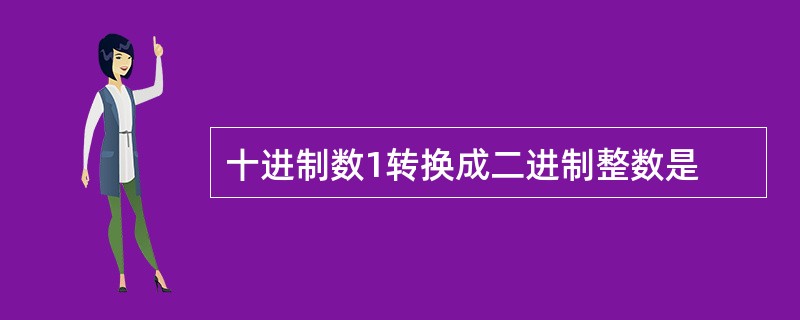 十进制数1转换成二进制整数是